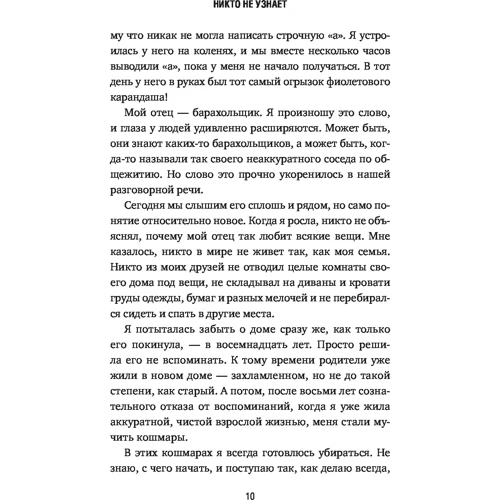 НИКТО НЕ УЗНАЕТ

му что никак не могла написать строчную «а». Я устроилась у него на коленях, и мы вместе несколько часов выводили «а», пока у меня не начало получаться. В тот день у него в руках был тот самый огрызок фиолетового карандаша!

Мой отец — барахольщик. Я произношу это слово, и глаза у людей удивленно расширяются. Может быть, они знают каких-то барахольщиков, а может быть, когда-то называли так своего неаккуратного соседа по общежитию. Но слово это прочно укоренилось в нашей разговорной речи.

Сегодня мы слышим его сплошь и рядом, но само понятие относительно новое. Когда я росла, никто не объяснял, почему мой отец так любит всякие вещи. Мне казалось, никто в мире не живет так, как моя семья. Никто из моих друзей не отводил целые комнаты своего дома под вещи, не складывал на диваны и кровати груды одежды, бумаг и разных мелочей и не перебирался сидеть и спать в другие места.

Я попыталась забыть о доме сразу же, как только его покинула, — в восемнадцать лет. Просто решила его не вспоминать. К тому времени родители уже жили в новом доме — захламленном, но не до такой степени, как старый. А потом, после восьми лет сознательного отказа от воспоминаний, когда я уже жила аккуратной, чистой взрослой жизнью, меня стали мучить кошмары.

В этих кошмарах я всегда готовлюсь убираться. Не знаю, с чего начать, и поступаю так, как делаю всегда,

10